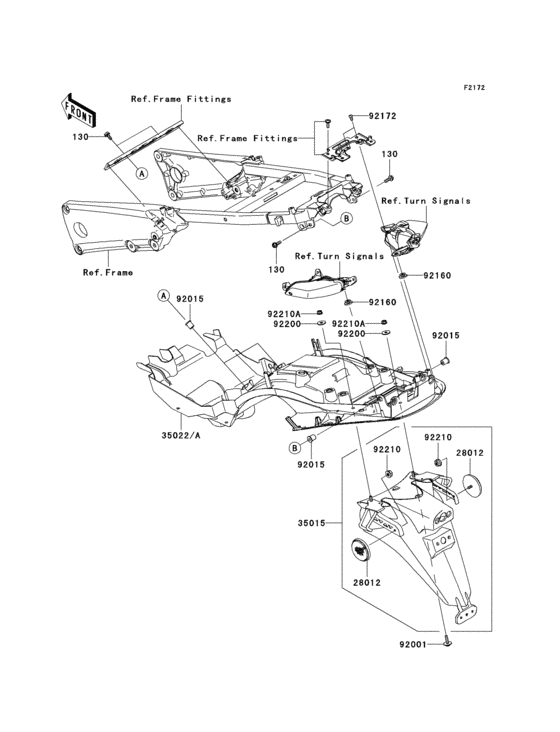 F2172

FRONT

Ref.Frame Fittings

130

A

Ref.Frame Fittings

92172

130

Ref.Turn Signals

B

Ref.Frame

130

Ref.Turn Signals

92160

A

92015

92160

92210A

92200

92210A

92200

92015

35022/A

B

92015

92210

92210

28012

35015

28012

92001